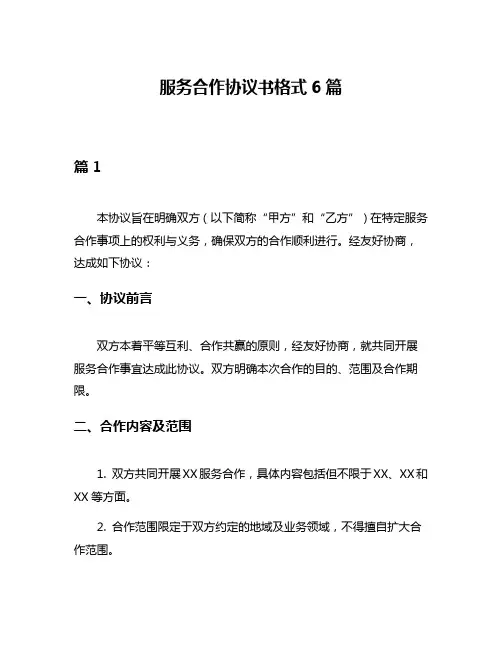 服务合作协议书格式 6 篇

篇 1

本协议旨在明确双方（以下简称“甲方”和“乙方”）在特定服务合作事项上的权利与义务，确保双方的合作顺利进行。经友好协商，达成如下协议：

一、协议前言

双方本着平等互利、合作共赢的原则，经友好协商，就共同开展服务合作事宜达成此协议。双方明确本次合作的目的、范围及合作期限。

二、合作内容及范围

1. 双方共同开展 XX 服务合作，具体内容包括但不限于 XX、XX 和 XX 等方面。

2. 合作范围限定于双方约定的地域及业务领域，不得擅自扩大合作范围。